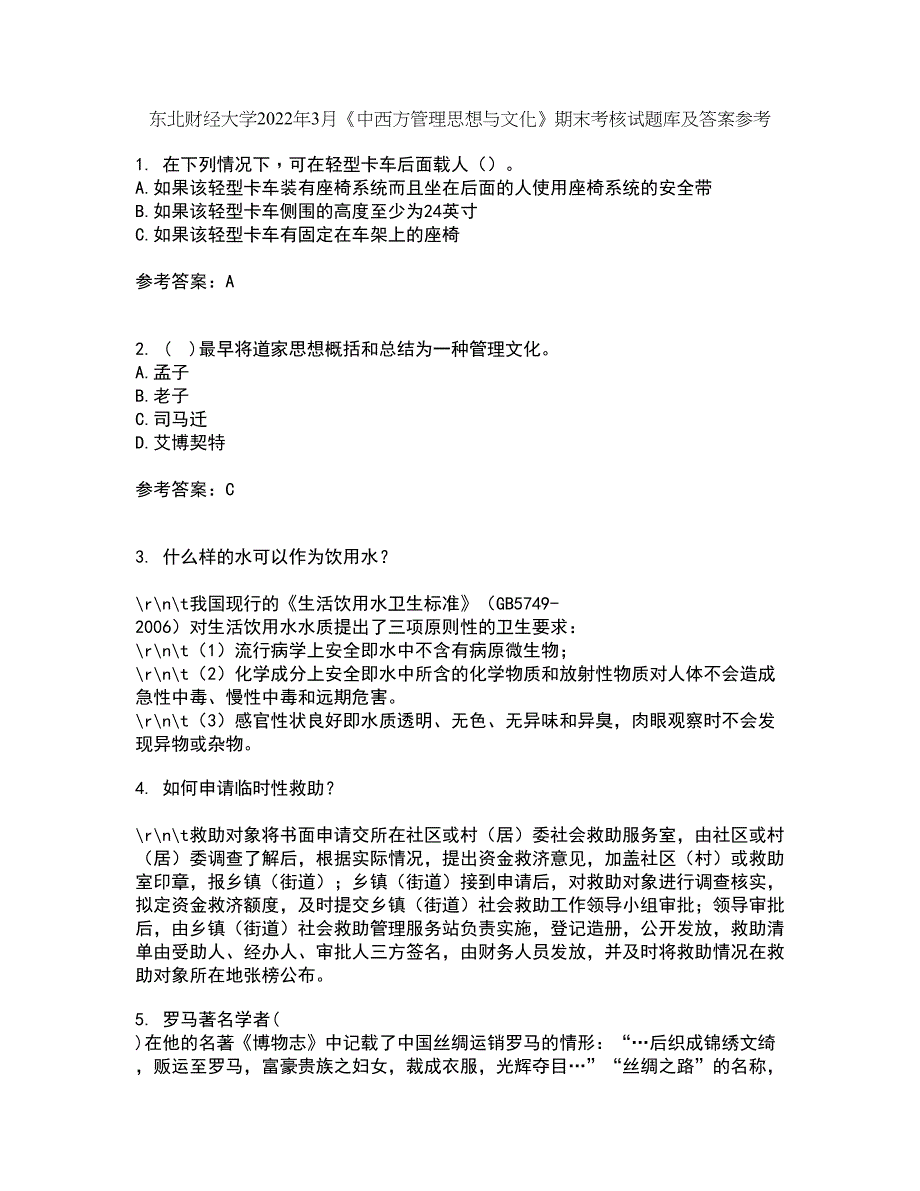 东北财经大学2022年3月《中西方管理思想与文化》期末考核试题库及答案参考

1. 在下列情况下，可在轻型卡车后面载人（）。
A.如果该轻型卡车装有座椅系统而且坐在后面的人使用座椅系统的安全带
B.如果该轻型卡车侧围的高度至少为24英寸
C.如果该轻型卡车有固定在车架上的座椅

参考答案：A

2. （ ）最早将道家思想概括和总结为一种管理文化。
A.孟子
B.老子
C.司马迁
D.艾博契特

参考答案：C

3. 什么样的水可以作为饮用水？

\r\n\t我国现行的《生活饮用水卫生标准》（GB5749-2006）对生活饮用水水质提出了三项原则性的卫生要求：
\r\n\t（1）流行病学上安全即水中不含有病原微生物;
\r\n\t（2）化学成分上安全即水中所含的化学物质和放射性物质对人体不会造成急性中毒、慢性中毒和远期危害。
\r\n\t（3）感官性状良好即水质透明、无色、无异味和异臭，肉眼观察时不会发现异物或杂物。

4. 如何申请临时性救助？

\r\n\t救助对象将书面申请交所在社区或村（居）委社会救助服务室，由社区或村（居）委调查了解后，根据实际情况，提出资金救济意见，加盖社区（村）或救助室印章，报乡镇（街道）；乡镇（街道）接到申请后，对救助对象进行调查核实，拟定资金救济额度，及时提交乡镇（街道）社会救助工作领导小组审批；领导审批后，由乡镇（街道）社会救助管理服务站负责实施，登记造册，公开发放，救助清单由受助人、经办人、审批人三方签名，由财务人员发放，并及时将救助情况在救助对象所在地张榜公布。

5. 罗马著名学者（ ）在他的名著《博物志》中记载了中国丝绸运销罗马的情形：“…后织成锦绣文绮，贩运至罗马，富豪贵族之妇女，裁成衣服，光辉夺目…”“丝绸之路”的名称，